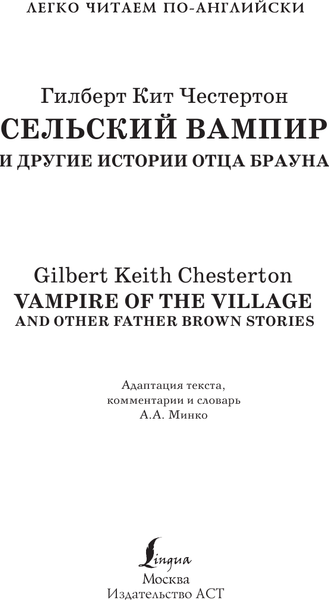 ЛЕГКО ЧИТАЕМ ПО-АНГЛИЙСКИ

Гилберт Кит Честертон
СЕЛЬСКИЙ ВАМПИР
И ДРУГИЕ ИСТОРИИ ОТЦА БРАУНА

Gilbert Keith Chesterton
VAMPIRE OF THE VILLAGE
AND OTHER FATHER BROWN STORIES

Адаптация текста,
комментарии и словарь
А.А. Минко

Lingua
Москва
Издательство АСТ